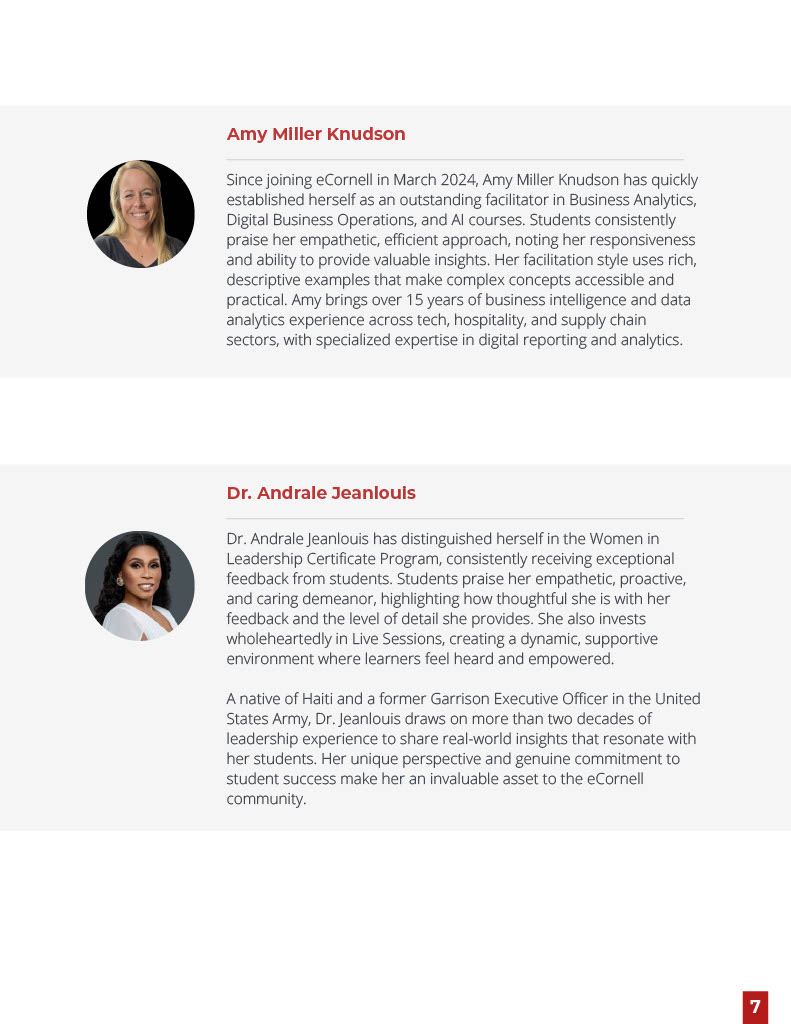 Amy Miller Knudson

Since joining eCornell in March 2024, Amy Miller Knudson has quickly established herself as an outstanding facilitator in Business Analytics, Digital Business Operations, and AI courses. Students consistently praise her empathetic, efficient approach, noting her responsiveness and ability to provide valuable insights. Her facilitation style uses rich, descriptive examples that make complex concepts accessible and practical. Amy brings over 15 years of business intelligence and data analytics experience across tech, hospitality, and supply chain sectors, with specialized expertise in digital reporting and analytics.

Dr. Andrale Jeanlouis

Dr. Andrale Jeanlouis has distinguished herself in the Women in Leadership Certificate Program, consistently receiving exceptional feedback from students. Students praise her empathetic, proactive, and caring demeanor, highlighting how thoughtful she is with her feedback and the level of detail she provides. She also invests wholeheartedly in Live Sessions, creating a dynamic, supportive environment where learners feel heard and empowered.

A native of Haiti and a former Garrison Executive Officer in the United States Army, Dr. Jeanlouis draws on more than two decades of leadership experience to share real-world insights that resonate with her students. Her unique perspective and genuine commitment to student success make her an invaluable asset to the eCornell community.

7